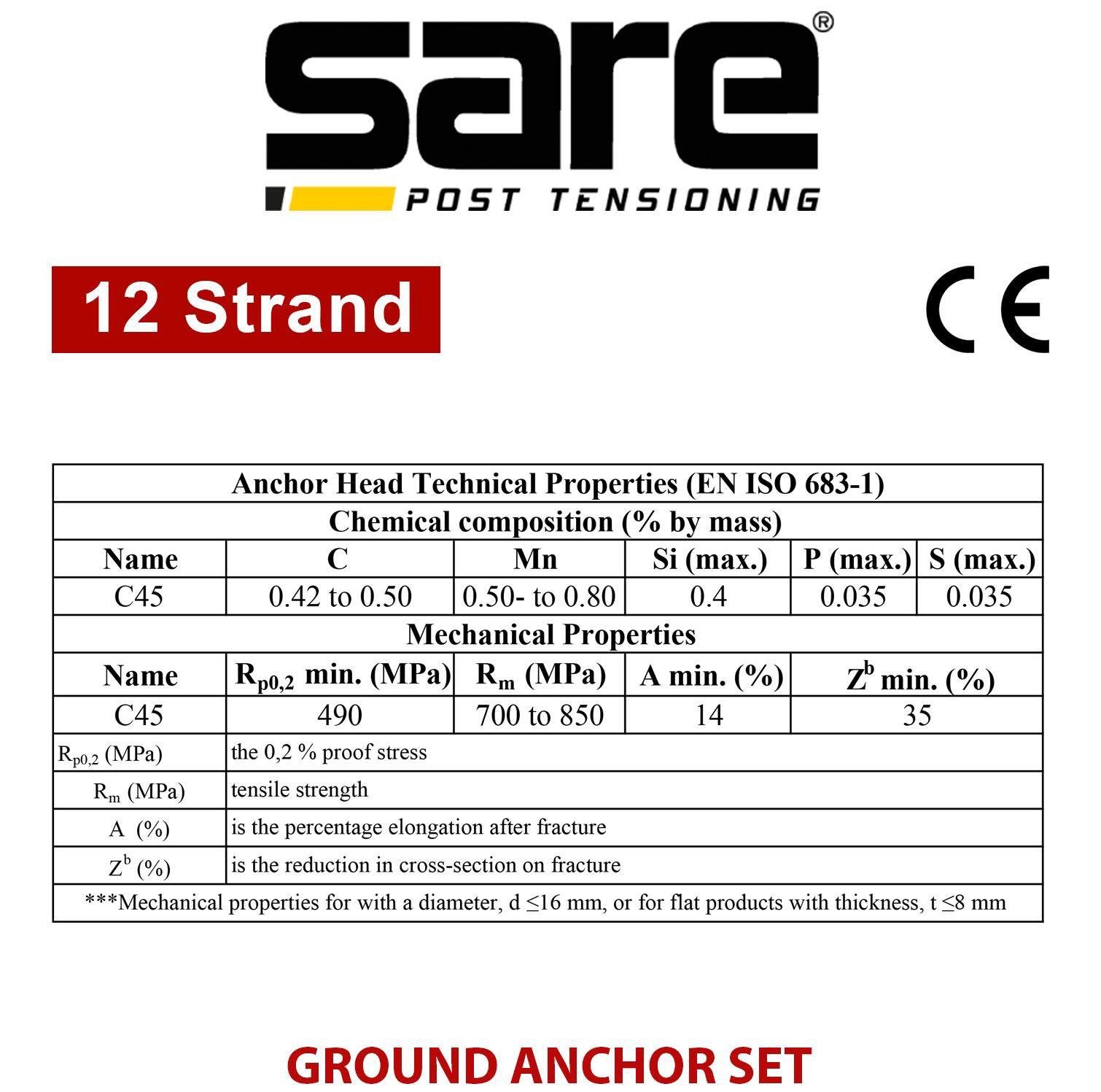 sare®

POST TENSIONING

12 Strand

CE

| Anchor Head Technical Properties (EN ISO 683-1) | | | | | |
|---|---|---|---|---|---|
| Chemical composition (% by mass) | | | | | |
| Name | C | Mn | Si (max.) | P (max.) | S (max.) |
| C45 | 0.42 to 0.50 | 0.50- to 0.80 | 0.4 | 0.035 | 0.035 |
| Mechanical Properties | | | | | |
| Name | $R_{p0,2}$ min. (MPa) | $R_m$ (MPa) | A min. (%) | $Z^b$ min. (%) | |
| C45 | 490 | 700 to 850 | 14 | 35 | |
| $R_{p0,2}$ (MPa) | the 0,2 % proof stress | | | | |
| $R_m$ (MPa) | tensile strength | | | | |
| A (%) | is the percentage elongation after fracture | | | | |
| $Z^b$ (%) | is the reduction in cross-section on fracture | | | | |
| ***Mechanical properties for with a diameter, d ≤16 mm, or for flat products with thickness, t ≤8 mm | | | | | |

GROUND ANCHOR SET